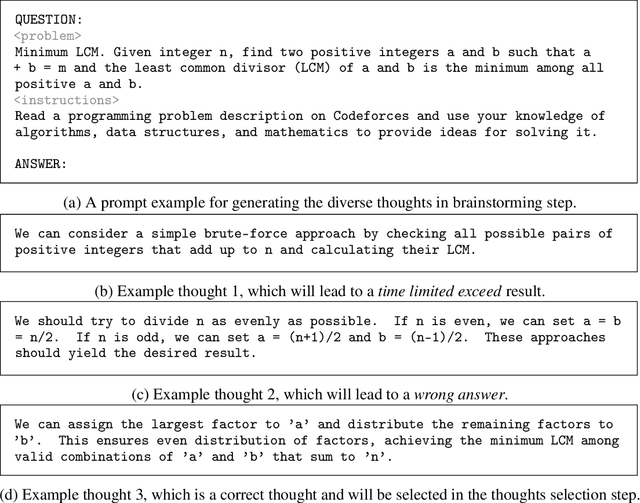 QUESTION:
<problem>
Minimum LCM. Given integer n, find two positive integers a and b such that a + b = m and the least common divisor (LCM) of a and b is the minimum among all positive a and b.
<instructions>
Read a programming problem description on Codeforces and use your knowledge of algorithms, data structures, and mathematics to provide ideas for solving it.

ANSWER:

(a) A prompt example for generating the diverse thoughts in brainstorming step.

We can consider a simple brute-force approach by checking all possible pairs of positive integers that add up to n and calculating their LCM.

(b) Example thought 1, which will lead to a time limited exceed result.

We should try to divide n as evenly as possible. If n is even, we can set a = b = n/2. If n is odd, we can set a = (n+1)/2 and b = (n-1)/2. These approaches should yield the desired result.

(c) Example thought 2, which will lead to a wrong answer.

We can assign the largest factor to 'a' and distribute the remaining factors to 'b'. This ensures even distribution of factors, achieving the minimum LCM among valid combinations of 'a' and 'b' that sum to 'n'.

(d) Example thought 3, which is a correct thought and will be selected in the thoughts selection step.